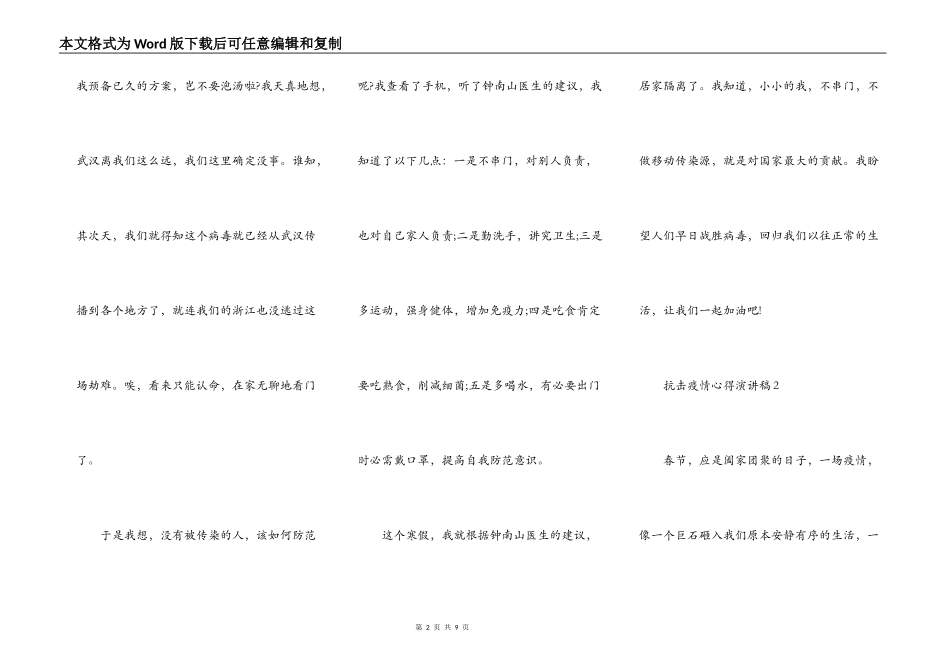 本文格式为Word版下载后可任意编辑和复制

我预备已久的方案，岂不要泡汤啦?我天真地想，武汉离我们这么远，我们这里确定没事。谁知，其次天，我们就得知这个病毒就已经从武汉传播到各个地方了，就连我们的浙江也没逃过这场劫难。唉，看来只能认命，在家无聊地看门了。

于是我想，没有被传染的人，该如何防范呢?我查看了手机，听了钟南山医生的建议，我知道了以下几点：一是不串门，对别人负责，也对自己家人负责;二是勤洗手，讲究卫生;三是多运动，强身健体，增加免疫力;四是吃食肯定要吃熟食，削减细菌;五是多喝水，有必要出门时必需戴口罩，提高自我防范意识。

这个寒假，我就根据钟南山医生的建议，居家隔离了。我知道，小小的我，不串门，不做移动传染源，就是对国家最大的贡献。我盼望人们早日战胜病毒，回归我们以往正常的生活，让我们一起加油吧!

抗击疫情心得演讲稿2

春节，应是阖家团聚的日子，一场疫情，像一个巨石砸入我们原本安静有序的生活，一

第 2 页 共 9 页